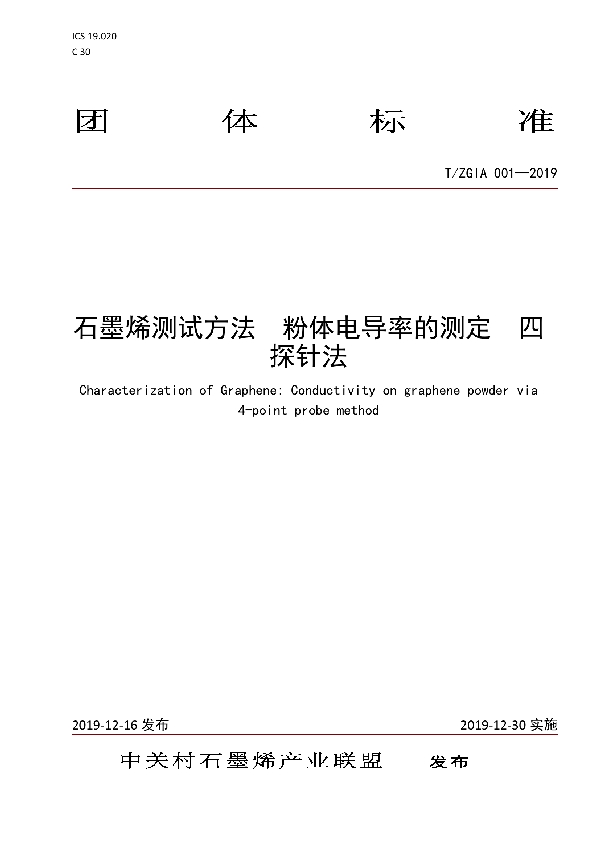 ICS 19.020
C 30

团 体 标 准

T/ZGIA 001—2019

石墨烯测试方法 粉体电导率的测定 四探针法

Characterization of Graphene: Conductivity on graphene powder via 4-point probe method

2019-12-16 发布 2019-12-30 实施

中关村石墨烯产业联盟 发布